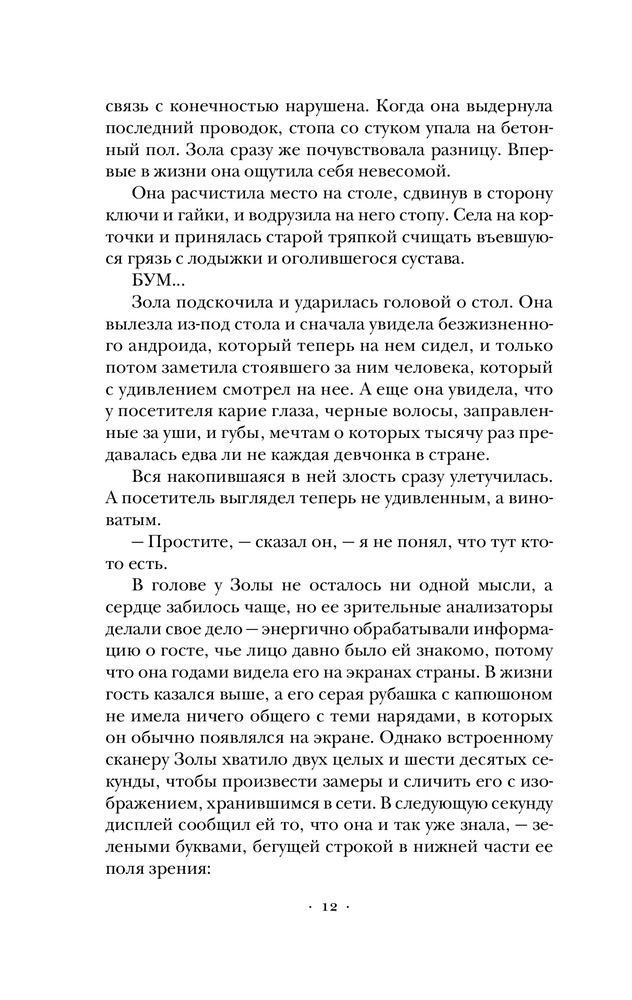 связь с конечностью нарушена. Когда она выдернула последний проводок, стопа со стуком упала на бетонный пол. Зола сразу же почувствовала разницу. Впервые в жизни она ощутила себя невесомой.

Она расчистила место на столе, сдвинув в сторону ключи и гайки, и водрузила на него стопу. Села на корточки и принялась старой тряпкой счищать въевшуюся грязь с лодыжки и оголившегося сустава.

БУМ...

Зола подскочила и ударилась головой о стол. Она вылезла из-под стола и сначала увидела безжизненного андроида, который теперь на нем сидел, и только потом заметила стоявшего за ним человека, который с удивлением смотрел на нее. А еще она увидела, что у посетителя карие глаза, черные волосы, заправленные за уши, и губы, мечтам о которых тысячу раз предавалась едва ли не каждая девчонка в стране.

Вся накопившаяся в ней злость сразу улетучилась. А посетитель выглядел теперь не удивленным, а виноватым.

— Простите, — сказал он, — я не понял, что тут кто-то есть.

В голове у Золы не осталось ни одной мысли, а сердце забилось чаще, но ее зрительные анализаторы делали свое дело — энергично обрабатывали информацию о госте, чье лицо давно было ей знакомо, потому что она годами видела его на экранах страны. В жизни гость казался выше, а его серая рубашка с капюшоном не имела ничего общего с теми нарядами, в которых он обычно появлялся на экране. Однако встроенному сканеру Золы хватило двух целых и шести десятых секунды, чтобы произвести замеры и сличить его с изображением, хранившимся в сети. В следующую секунду дисплей сообщил ей то, что она и так уже знала, — зелеными буквами, бегущей строкой в нижней части ее поля зрения:

· 12 ·